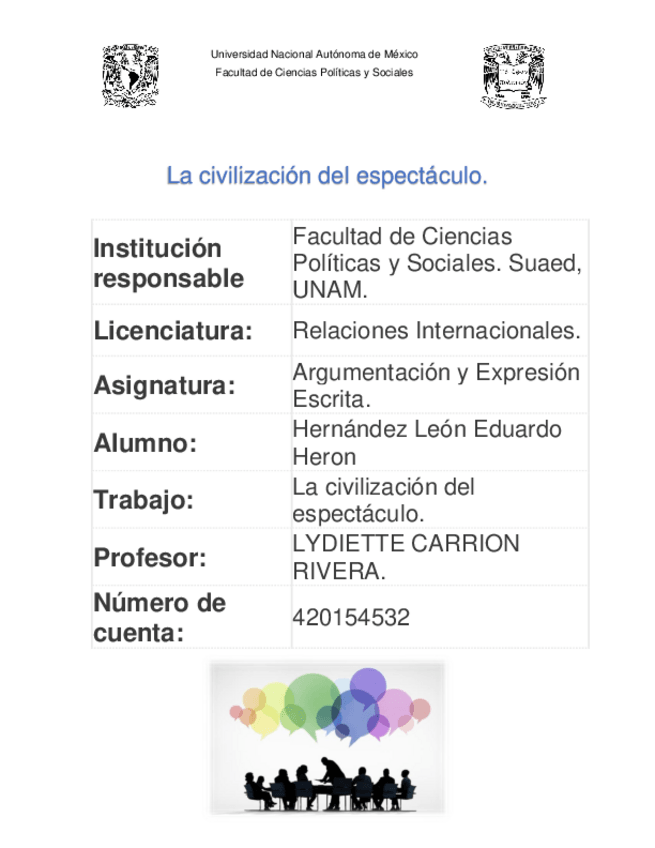 Universidad Nacional Autónoma de México
Facultad de Ciencias Políticas y Sociales

La civilización del espectáculo.

| Institución responsable | Facultad de Ciencias Políticas y Sociales. Suaed, UNAM. |
|---|---|
| Licenciatura: | Relaciones Internacionales. |
| Asignatura: | Argumentación y Expresión Escrita. |
| Alumno: | Hernández León Eduardo Heron |
| Trabajo: | La civilización del espectáculo. |
| Profesor: | LYDIETTE CARRION RIVERA. |
| Número de cuenta: | 420154532 |